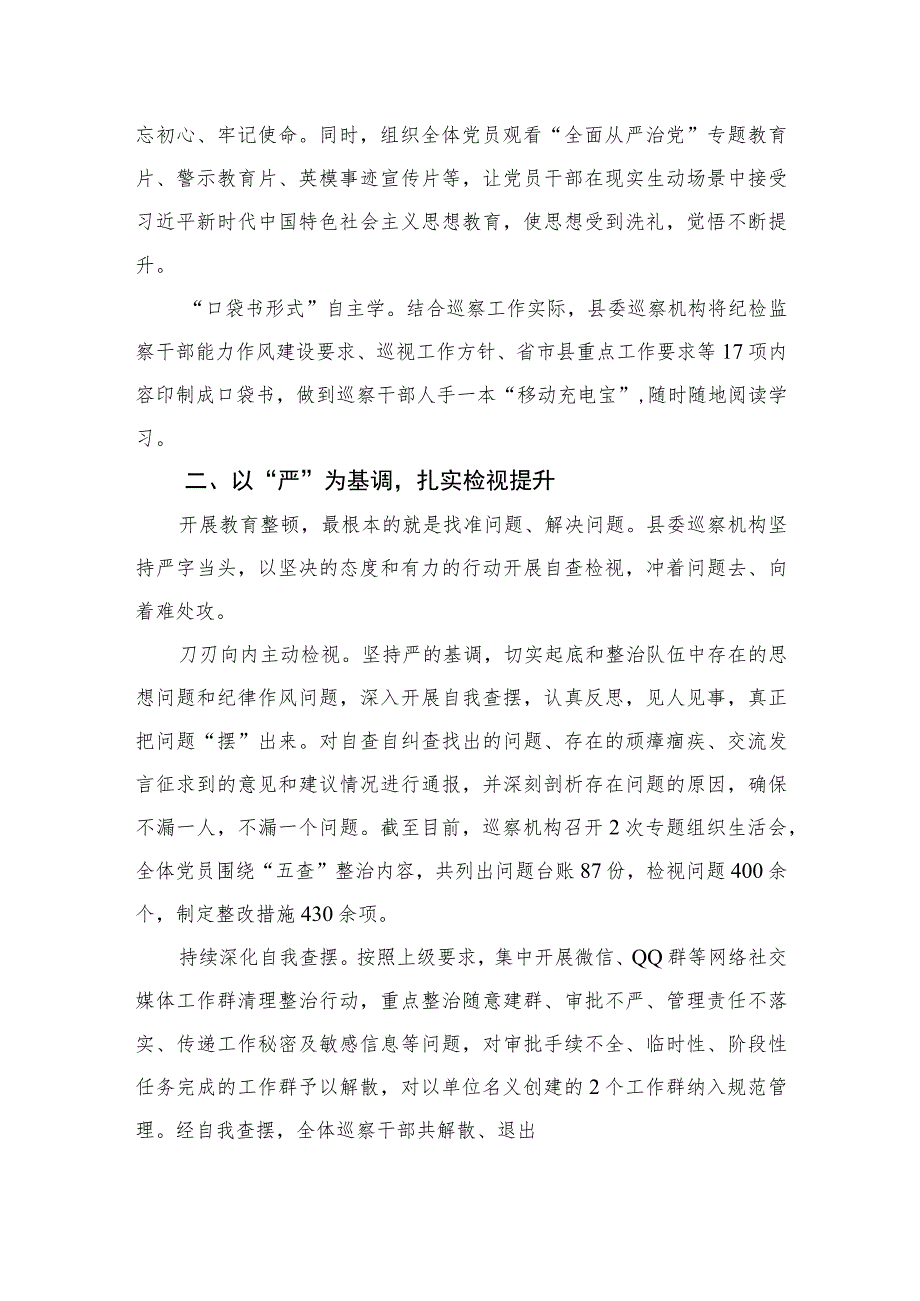 忘初心、牢记使命。同时，组织全体党员观看“全面从严治党”专题教育片、警示教育片、英模事迹宣传片等，让党员干部在现实生动场景中接受习近平新时代中国特色社会主义思想教育，使思想受到洗礼，觉悟不断提升。

“口袋书形式”自主学。结合巡察工作实际，县委巡察机构将纪检监察干部能力作风建设要求、巡视工作方针、省市县重点工作要求等17项内容印制成口袋书，做到巡察干部人手一本“移动充电宝”，随时随地阅读学习。

二、以“严”为基调，扎实检视提升

开展教育整顿，最根本的就是找准问题、解决问题。县委巡察机构坚持严字当头，以坚决的态度和有力的行动开展自查检视，冲着问题去、向着难处攻。

刀刃向内主动检视。坚持严的基调，切实起底和整治队伍中存在的思想问题和纪律作风问题，深入开展自我查摆，认真反思，见人见事，真正把问题“摆”出来。对自查自纠查找出的问题、存在的顽瘴痼疾、交流发言征求到的意见和建议情况进行通报，并深刻剖析存在问题的原因，确保不漏一人，不漏一个问题。截至目前，巡察机构召开2次专题组织生活会，全体党员围绕“五查”整治内容，共列出问题台账87份，检视问题400余个，制定整改措施430余项。

持续深化自我查摆。按照上级要求，集中开展微信、QQ群等网络社交媒体工作群清理整治行动，重点整治随意建群、审批不严、管理责任不落实、传递工作秘密及敏感信息等问题，对审批手续不全、临时性、阶段性任务完成的工作群予以解散，对以单位名义创建的2个工作群纳入规范管理。经自我查摆，全体巡察干部共解散、退出